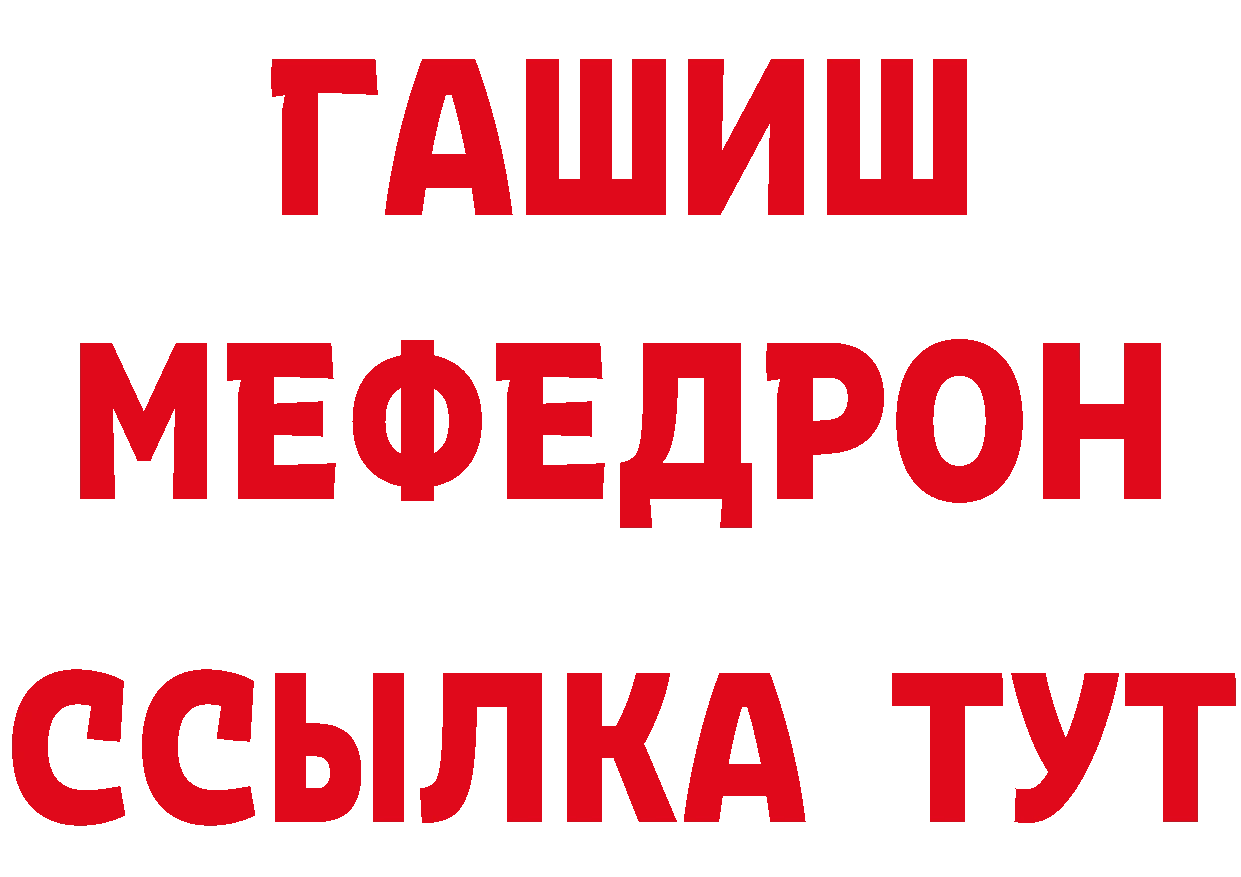 ГАШИШ
МЕФЕДРОН
ССЫЛКА ТУТ